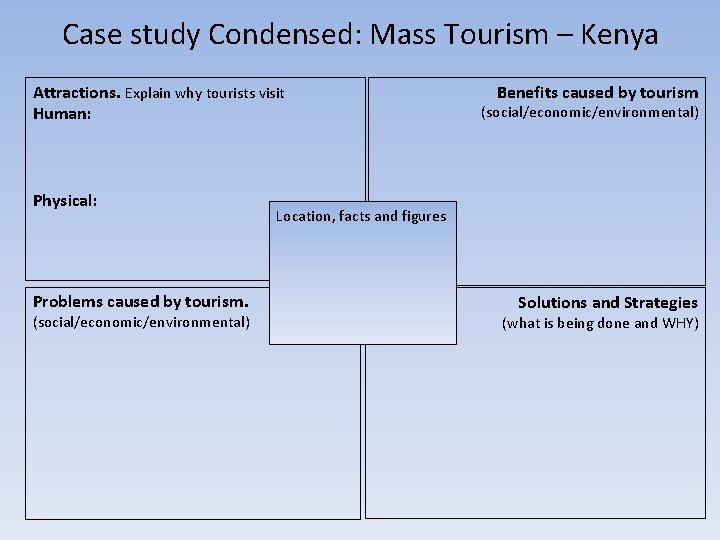 Case study Condensed: Mass Tourism – Kenya

Attractions. Explain why tourists visit
Human:

Physical:

Benefits caused by tourism
(social/economic/environmental)

Location, facts and figures

Problems caused by tourism.
(social/economic/environmental)

Solutions and Strategies
(what is being done and WHY)